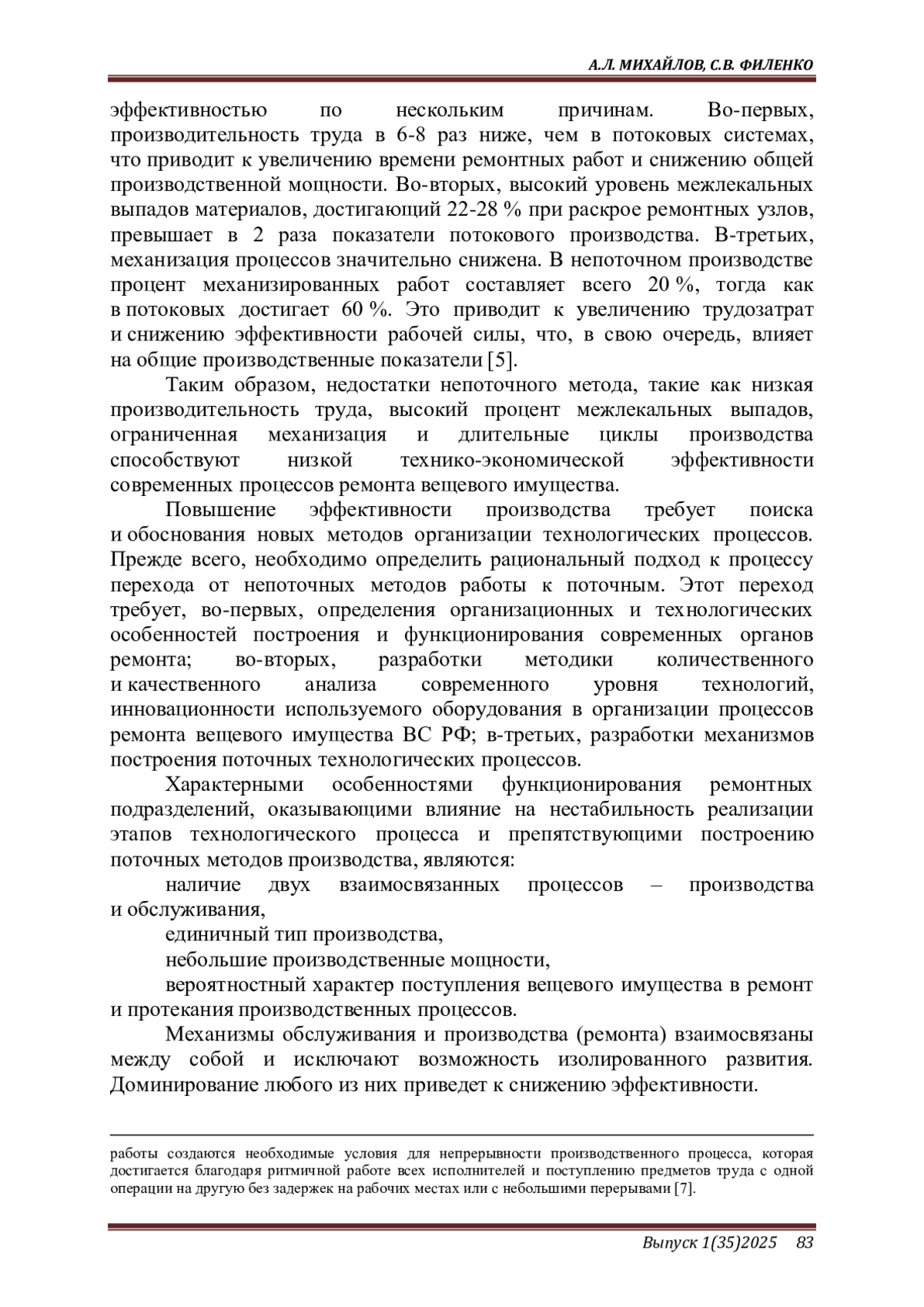 А.Л. МИХАЙЛОВ, С.В. ФИЛЕНКО

эффективностью по нескольким причинам. Во-первых, производительность труда в 6-8 раз ниже, чем в потоковых системах, что приводит к увеличению времени ремонтных работ и снижению общей производственной мощности. Во-вторых, высокий уровень межлекальных выпадов материалов, достигающий 22-28 % при раскрое ремонтных узлов, превышает в 2 раза показатели потокового производства. В-третьих, механизация процессов значительно снижена. В непоточном производстве процент механизированных работ составляет всего 20 %, тогда как в потоковых достигает 60 %. Это приводит к увеличению трудозатрат и снижению эффективности рабочей силы, что, в свою очередь, влияет на общие производственные показатели [5].

Таким образом, недостатки непоточного метода, такие как низкая производительность труда, высокий процент межлекальных выпадов, ограниченная механизация и длительные циклы производства способствуют низкой технико-экономической эффективности современных процессов ремонта вещевого имущества.

Повышение эффективности производства требует поиска и обоснования новых методов организации технологических процессов. Прежде всего, необходимо определить рациональный подход к процессу перехода от непоточных методов работы к поточным. Этот переход требует, во-первых, определения организационных и технологических особенностей построения и функционирования современных органов ремонта; во-вторых, разработки методики количественного и качественного анализа современного уровня технологий, инновационности используемого оборудования в организации процессов ремонта вещевого имущества ВС РФ; в-третьих, разработки механизмов построения поточных технологических процессов.

Характерными особенностями функционирования ремонтных подразделений, оказывающими влияние на нестабильность реализации этапов технологического процесса и препятствующими построению поточных методов производства, являются:

наличие двух взаимосвязанных процессов – производства и обслуживания,

единичный тип производства,

небольшие производственные мощности,

вероятностный характер поступления вещевого имущества в ремонт и протекания производственных процессов.

Механизмы обслуживания и производства (ремонта) взаимосвязаны между собой и исключают возможность изолированного развития. Доминирование любого из них приведет к снижению эффективности.

работы создаются необходимые условия для непрерывности производственного процесса, которая достигается благодаря ритмичной работе всех исполнителей и поступлению предметов труда с одной операции на другую без задержек на рабочих местах или с небольшими перерывами [7].

Выпуск 1(35)2025 83